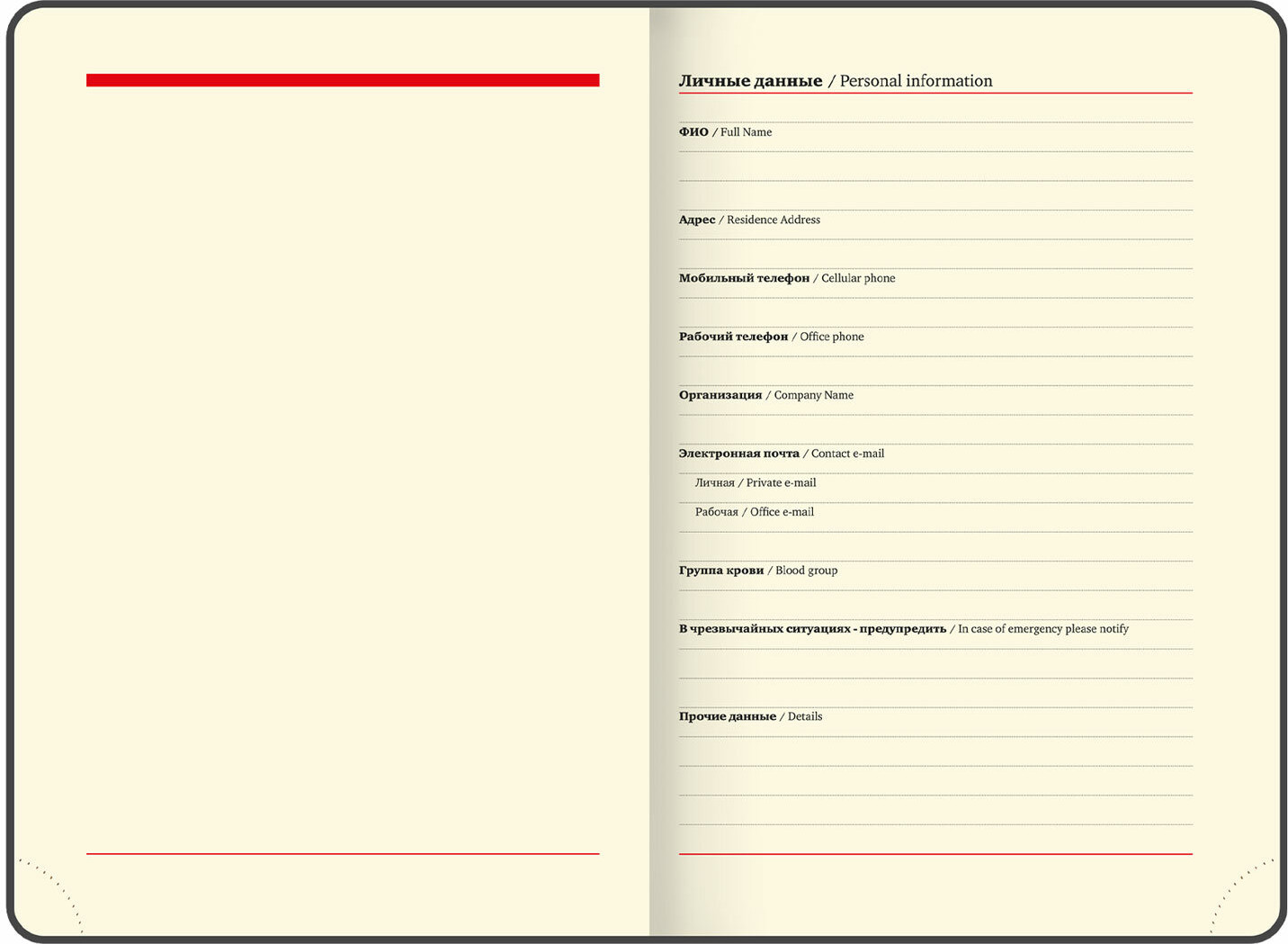 Личные данные / Personal information

ФИО / Full Name

Адрес / Residence Address

Мобильный телефон / Cellular phone

Рабочий телефон / Office phone

Организация / Company Name

Электронная почта / Contact e-mail

Личная / Private e-mail

Рабочая / Office e-mail

Группа крови / Blood group

В чрезвычайных ситуациях - предупредить / In case of emergency please notify

Прочие данные / Details